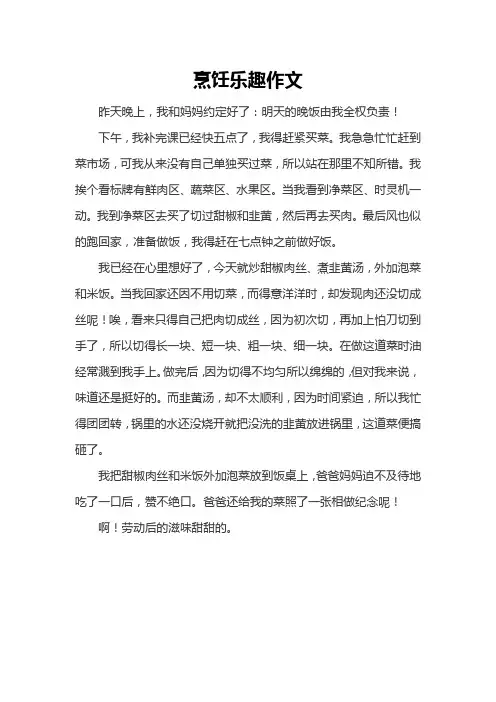 烹饪乐趣作文

昨天晚上，我和妈妈约定好了：明天的晚饭由我全权负责！

下午，我补完课已经快五点了，我得赶紧买菜。我急急忙忙赶到菜市场，可我从来没有自己单独买过菜，所以站在那里不知所错。我挨个看标牌有鲜肉区、蔬菜区、水果区。当我看到净菜区、时灵机一动。我到净菜区去买了切过甜椒和韭黄，然后再去买肉。最后风也似的跑回家，准备做饭，我得赶在七点钟之前做好饭。

我已经在心里想好了，今天就炒甜椒肉丝、煮韭黄汤，外加泡菜和米饭。当我回家还因不用切菜，而得意洋洋时，却发现肉还没切成丝呢！唉，看来只得自己把肉切成丝，因为初次切，再加上怕刀切到手了，所以切得长一块、短一块、粗一块、细一块。在做这道菜时油经常溅到我手上。做完后，因为切得不均匀所以绵绵的，但对我来说，味道还是挺好的。而韭黄汤，却不太顺利，因为时间紧迫，所以我忙得团团转，锅里的水还没烧开就把没洗的韭黄放进锅里，这道菜便搞砸了。

我把甜椒肉丝和米饭外加泡菜放到饭桌上，爸爸妈妈迫不及待地吃了一口后，赞不绝口。爸爸还给我的菜照了一张相做纪念呢！

啊！劳动后的滋味甜甜的。